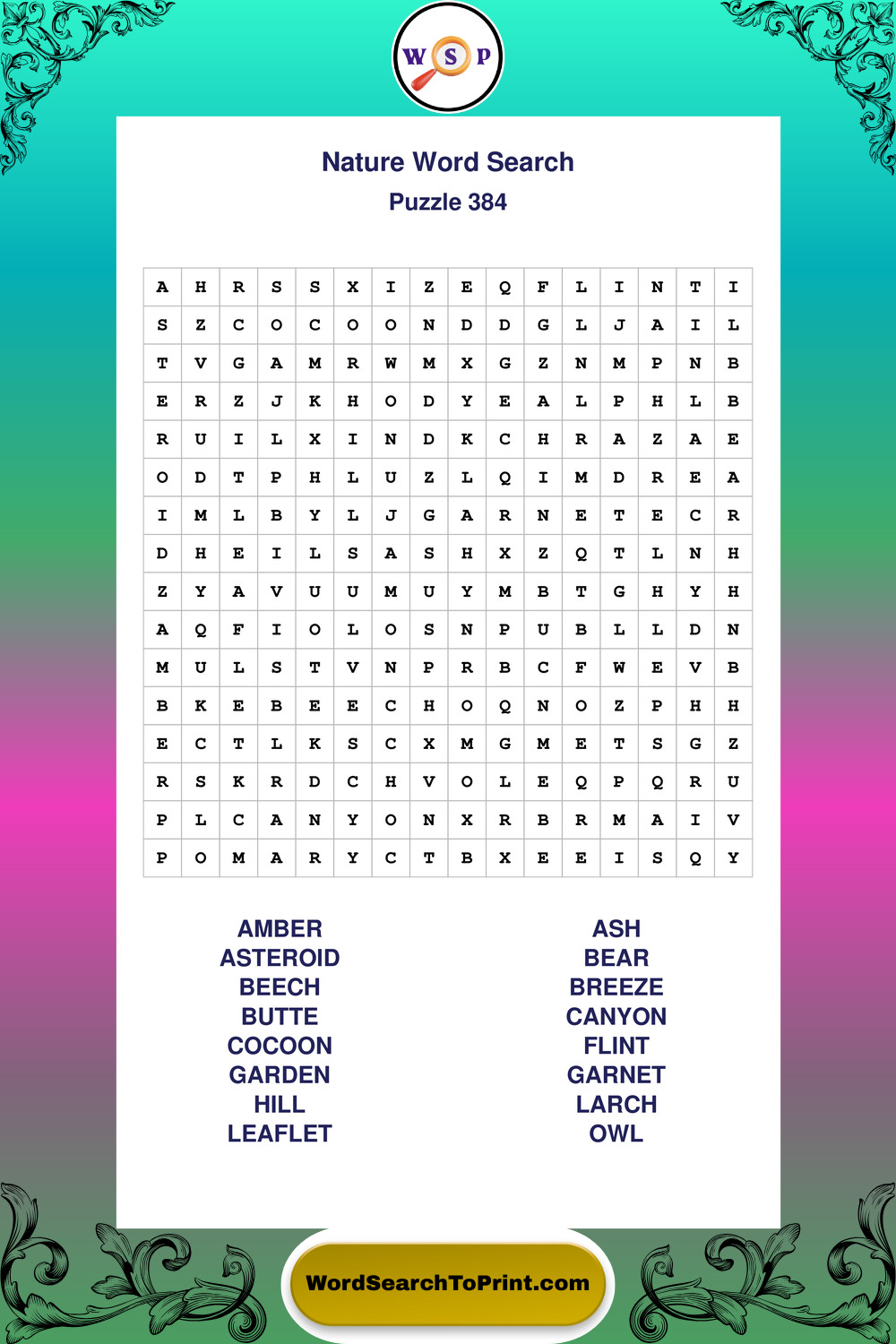 W S P

Nature Word Search

Puzzle 384

| A | H | R | S | S | X | I | Z | E | Q | F | L | I | N | T | I |
|---|---|---|---|---|---|---|---|---|---|---|---|---|---|---|---|
| S | Z | C | O | C | O | O | N | D | D | G | L | J | A | I | L |
| T | V | G | A | M | R | W | M | X | G | Z | N | M | P | N | B |
| E | R | Z | J | K | H | O | D | Y | E | A | L | P | H | L | B |
| R | U | I | L | X | I | N | D | K | C | H | R | A | Z | A | E |
| O | D | T | P | H | L | U | Z | L | Q | I | M | D | R | E | A |
| I | M | L | B | Y | L | J | G | A | R | N | E | T | E | C | R |
| D | H | E | I | L | S | A | S | H | X | Z | Q | T | L | N | H |
| Z | Y | A | V | U | U | M | U | Y | M | B | T | G | H | Y | H |
| A | Q | F | I | O | L | O | S | N | P | U | B | L | L | D | N |
| M | U | L | S | T | V | N | P | R | B | C | F | W | E | V | B |
| B | K | E | B | E | E | C | H | O | Q | N | O | Z | P | H | H |
| E | C | T | L | K | S | C | X | M | G | M | E | T | S | G | Z |
| R | S | K | R | D | C | H | V | O | L | E | Q | P | Q | R | U |
| P | L | C | A | N | Y | O | N | X | R | B | R | M | A | I | V |
| P | O | M | A | R | Y | C | T | B | X | E | E | I | S | Q | Y |

AMBER
ASTEROID
BEECH
BUTTE
COCOON
GARDEN
HILL
LEAFLET

ASH
BEAR
BREEZE
CANYON
FLINT
GARNET
LARCH
OWL

WordSearchToPrint.com